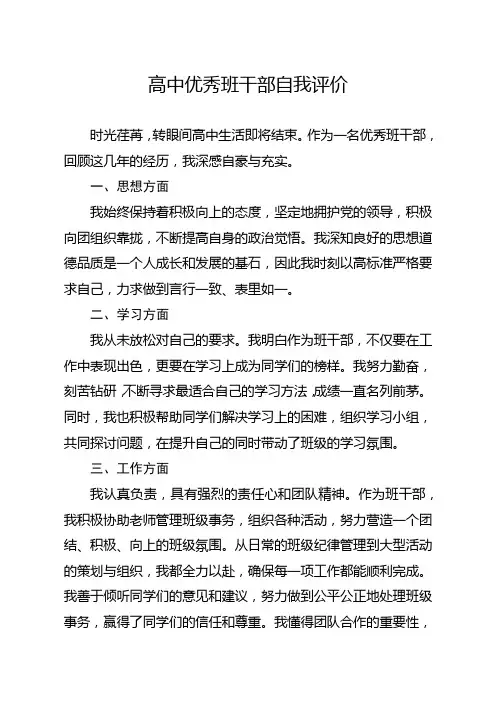 高中优秀班干部自我评价

时光荏苒，转眼间高中生活即将结束。作为一名优秀班干部，回顾这几年的经历，我深感自豪与充实。

一、思想方面

我始终保持着积极向上的态度，坚定地拥护党的领导，积极向团组织靠拢，不断提高自身的政治觉悟。我深知良好的思想道德品质是一个人成长和发展的基石，因此我时刻以高标准严格要求自己，力求做到言行一致、表里如一。

二、学习方面

我从未放松对自己的要求。我明白作为班干部，不仅要在工作中表现出色，更要在学习上成为同学们的榜样。我努力勤奋，刻苦钻研，不断寻求最适合自己的学习方法，成绩一直名列前茅。同时，我也积极帮助同学们解决学习上的困难，组织学习小组，共同探讨问题，在提升自己的同时带动了班级的学习氛围。

三、工作方面

我认真负责，具有强烈的责任心和团队精神。作为班干部，我积极协助老师管理班级事务，组织各种活动，努力营造一个团结、积极、向上的班级氛围。从日常的班级纪律管理到大型活动的策划与组织，我都全力以赴，确保每一项工作都能顺利完成。我善于倾听同学们的意见和建议，努力做到公平公正地处理班级事务，赢得了同学们的信任和尊重。我懂得团队合作的重要性，